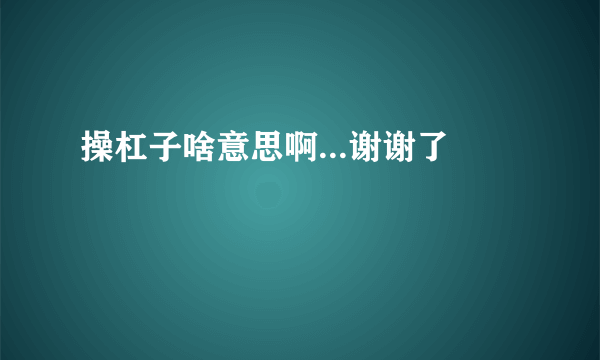 操杠子啥意思啊...谢谢了